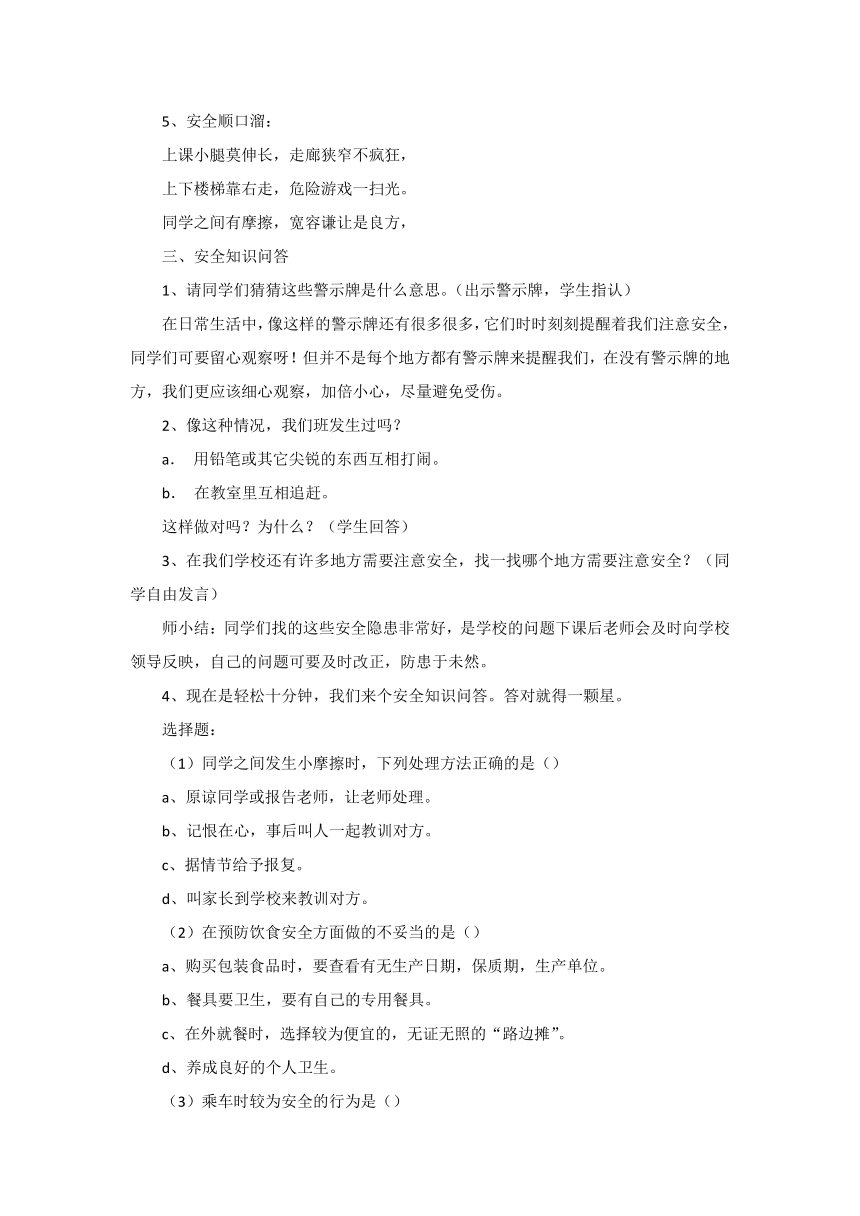 5、安全顺口溜：

上课小腿莫伸长，走廊狭窄不疯狂，

上下楼梯靠右走，危险游戏一扫光。

同学之间有摩擦，宽容谦让是良方，

三、安全知识问答

1、请同学们猜猜这些警示牌是什么意思。（出示警示牌，学生指认）

在日常生活中，像这样的警示牌还有很多很多，它们时时刻刻提醒着我们注意安全，同学们可要留心观察呀！但并不是每个地方都有警示牌来提醒我们，在没有警示牌的地方，我们更应该细心观察，加倍小心，尽量避免受伤。

2、像这种情况，我们班发生过吗？

a. 用铅笔或其它尖锐的东西互相打闹。

b. 在教室里互相追赶。

这样做对吗？为什么？（学生回答）

3、在我们学校还有许多地方需要注意安全，找一找哪个地方需要注意安全？（同学自由发言）

师小结：同学们找的这些安全隐患非常好，是学校的问题下课后老师会及时向学校领导反映，自己的问题可要及时改正，防患于未然。

4、现在是轻松十分钟，我们来个安全知识问答。答对就得一颗星。

选择题：

（1）同学之间发生小摩擦时，下列处理方法正确的是（）

a、原谅同学或报告老师，让老师处理。

b、记恨在心，事后叫人一起教训对方。

c、据情节给予报复。

d、叫家长到学校来教训对方。

（2）在预防饮食安全方面做的不妥当的是（）

a、购买包装食品时，要查看有无生产日期，保质期，生产单位。

b、餐具要卫生，要有自己的专用餐具。

c、在外就餐时，选择较为便宜的，无证无照的“路边摊”。

d、养成良好的个人卫生。

（3）乘车时较为安全的行为是（）